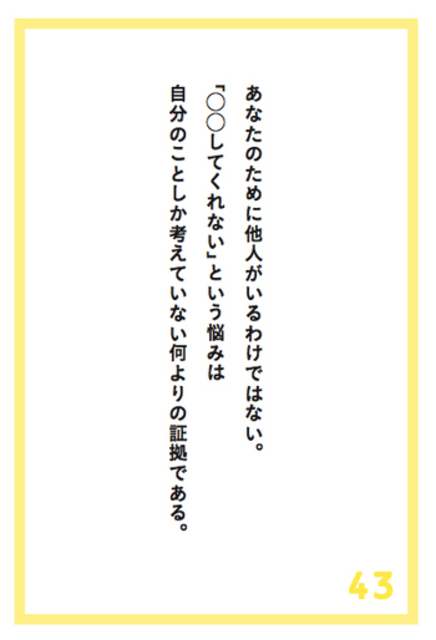 あなたのために他人がいるわけではない。
「○○してくれない」という悩みは
自分のことしか考えていない何よりの証拠である。

43